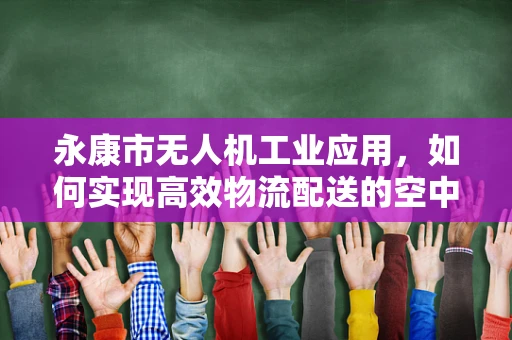 永康市无人机工业应用，如何实现高效物流配送的空中